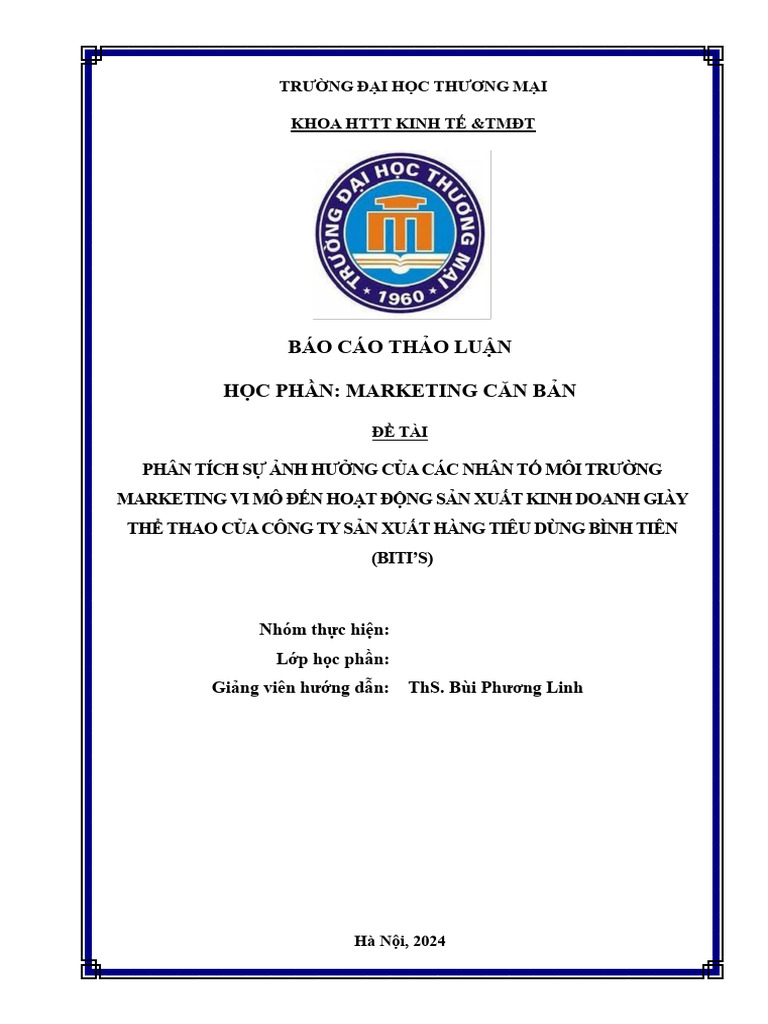 TRƯỜNG ĐẠI HỌC THƯƠNG MẠI

KHOA HTTT KINH TẾ &TMĐT

TRƯỜNG ĐẠI HỌC THƯƠNG MẠI
1960

BÁO CÁO THẢO LUẬN

HỌC PHẦN: MARKETING CĂN BẢN

ĐỀ TÀI

PHÂN TÍCH SỰ ẢNH HƯỞNG CỦA CÁC NHÂN TỐ MÔI TRƯỜNG MARKETING VI MÔ ĐẾN HOẠT ĐỘNG SẢN XUẤT KINH DOANH GIÀY THỂ THAO CỦA CÔNG TY SẢN XUẤT HÀNG TIÊU DÙNG BÌNH TIÊN (BITI'S)

Nhóm thực hiện:
Lớp học phần:
Giảng viên hướng dẫn: ThS. Bùi Phương Linh

Hà Nội, 2024